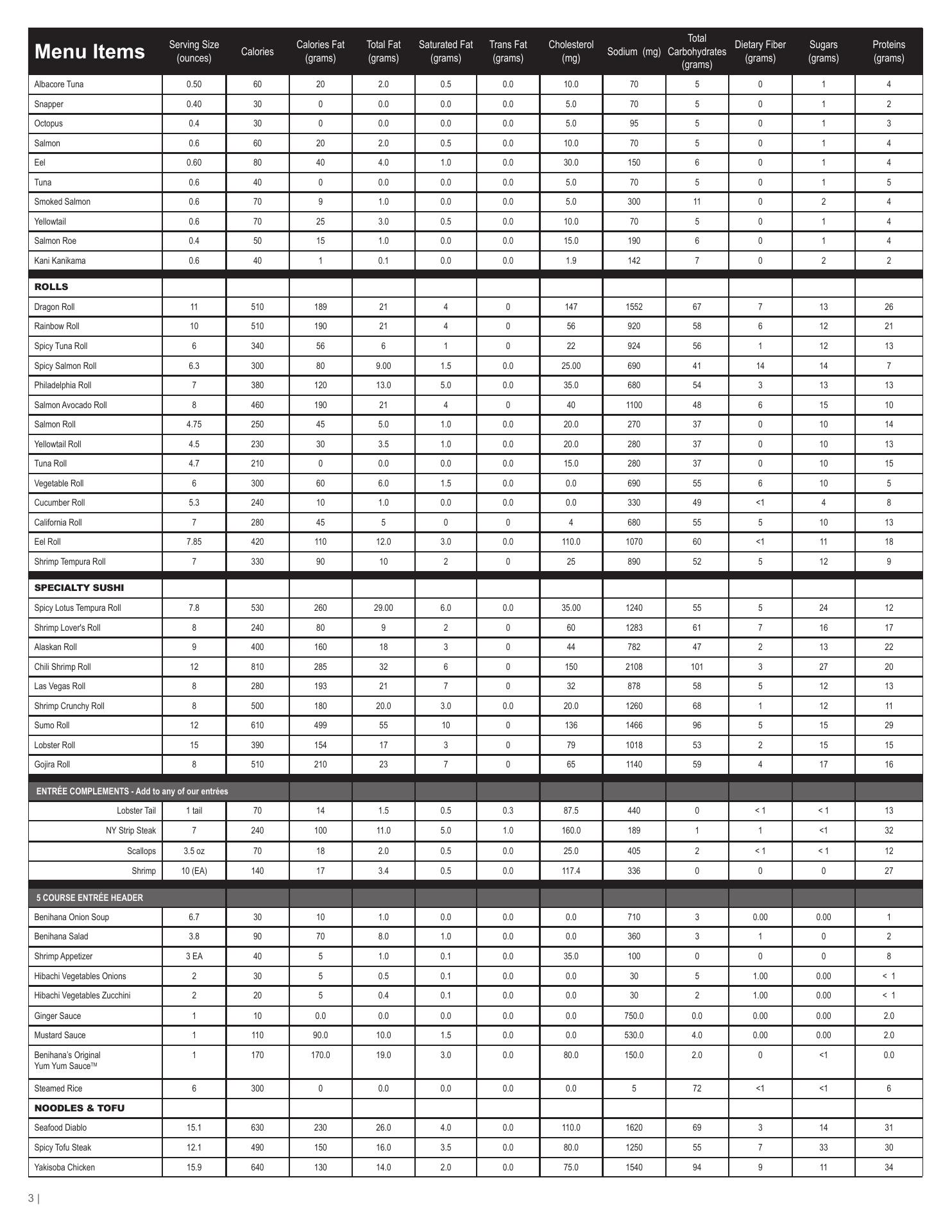 | Menu Items | Serving Size (ounces) | Calories | Calories Fat (grams) | Total Fat (grams) | Saturated Fat (grams) | Trans Fat (grams) | Cholesterol (mg) | Sodium (mg) | Total Carbohydrates (grams) | Dietary Fiber (grams) | Sugars (grams) | Proteins (grams) |
|---|---|---|---|---|---|---|---|---|---|---|---|---|
| Albacore Tuna | 0.50 | 60 | 20 | 2.0 | 0.5 | 0.0 | 10.0 | 70 | 5 | 0 | 1 | 4 |
| Snapper | 0.40 | 30 | 0 | 0.0 | 0.0 | 0.0 | 5.0 | 70 | 5 | 0 | 1 | 2 |
| Octopus | 0.4 | 30 | 0 | 0.0 | 0.0 | 0.0 | 5.0 | 95 | 5 | 0 | 1 | 3 |
| Salmon | 0.6 | 60 | 20 | 2.0 | 0.5 | 0.0 | 10.0 | 70 | 5 | 0 | 1 | 4 |
| Eel | 0.60 | 80 | 40 | 4.0 | 1.0 | 0.0 | 30.0 | 150 | 6 | 0 | 1 | 4 |
| Tuna | 0.6 | 40 | 0 | 0.0 | 0.0 | 0.0 | 5.0 | 70 | 5 | 0 | 1 | 5 |
| Smoked Salmon | 0.6 | 70 | 9 | 1.0 | 0.0 | 0.0 | 5.0 | 300 | 11 | 0 | 2 | 4 |
| Yellowtail | 0.6 | 70 | 25 | 3.0 | 0.5 | 0.0 | 10.0 | 70 | 5 | 0 | 1 | 4 |
| Salmon Roe | 0.4 | 50 | 15 | 1.0 | 0.0 | 0.0 | 15.0 | 190 | 6 | 0 | 1 | 4 |
| Kani Kanikama | 0.6 | 40 | 1 | 0.1 | 0.0 | 0.0 | 1.9 | 142 | 7 | 0 | 2 | 2 |
| ROLLS | | | | | | | | | | | | |
| Dragon Roll | 11 | 510 | 189 | 21 | 4 | 0 | 147 | 1552 | 67 | 7 | 13 | 26 |
| Rainbow Roll | 10 | 510 | 190 | 21 | 4 | 0 | 56 | 920 | 58 | 6 | 12 | 21 |
| Spicy Tuna Roll | 6 | 340 | 56 | 6 | 1 | 0 | 22 | 924 | 56 | 1 | 12 | 13 |
| Spicy Salmon Roll | 6.3 | 300 | 80 | 9.00 | 1.5 | 0.0 | 25.00 | 690 | 41 | 14 | 14 | 7 |
| Philadelphia Roll | 7 | 380 | 120 | 13.0 | 5.0 | 0.0 | 35.0 | 680 | 54 | 3 | 13 | 13 |
| Salmon Avocado Roll | 8 | 460 | 190 | 21 | 4 | 0 | 40 | 1100 | 48 | 6 | 15 | 10 |
| Salmon Roll | 4.75 | 250 | 45 | 5.0 | 1.0 | 0.0 | 20.0 | 270 | 37 | 0 | 10 | 14 |
| Yellowtail Roll | 4.5 | 230 | 30 | 3.5 | 1.0 | 0.0 | 20.0 | 280 | 37 | 0 | 10 | 13 |
| Tuna Roll | 4.7 | 210 | 0 | 0.0 | 0.0 | 0.0 | 15.0 | 280 | 37 | 0 | 10 | 15 |
| Vegetable Roll | 6 | 300 | 60 | 6.0 | 1.5 | 0.0 | 0.0 | 690 | 55 | 6 | 10 | 5 |
| Cucumber Roll | 5.3 | 240 | 10 | 1.0 | 0.0 | 0.0 | 0.0 | 330 | 49 | <1 | 4 | 8 |
| California Roll | 7 | 280 | 45 | 5 | 0 | 0 | 4 | 680 | 55 | 5 | 10 | 13 |
| Eel Roll | 7.85 | 420 | 110 | 12.0 | 3.0 | 0.0 | 110.0 | 1070 | 60 | <1 | 11 | 18 |
| Shrimp Tempura Roll | 7 | 330 | 90 | 10 | 2 | 0 | 25 | 890 | 52 | 5 | 12 | 9 |
| SPECIALTY SUSHI | | | | | | | | | | | | |
| Spicy Lotus Tempura Roll | 7.8 | 530 | 260 | 29.00 | 6.0 | 0.0 | 35.00 | 1240 | 55 | 5 | 24 | 12 |
| Shrimp Lover's Roll | 8 | 240 | 80 | 9 | 2 | 0 | 60 | 1283 | 61 | 7 | 16 | 17 |
| Alaskan Roll | 9 | 400 | 160 | 18 | 3 | 0 | 44 | 782 | 47 | 2 | 13 | 22 |
| Chili Shrimp Roll | 12 | 810 | 285 | 32 | 6 | 0 | 150 | 2108 | 101 | 3 | 27 | 20 |
| Las Vegas Roll | 8 | 280 | 193 | 21 | 7 | 0 | 32 | 878 | 58 | 5 | 12 | 13 |
| Shrimp Crunchy Roll | 8 | 500 | 180 | 20.0 | 3.0 | 0.0 | 20.0 | 1260 | 68 | 1 | 12 | 11 |
| Sumo Roll | 12 | 610 | 499 | 55 | 10 | 0 | 136 | 1466 | 96 | 5 | 15 | 29 |
| Lobster Roll | 15 | 390 | 154 | 17 | 3 | 0 | 79 | 1018 | 53 | 2 | 15 | 15 |
| Gojira Roll | 8 | 510 | 210 | 23 | 7 | 0 | 65 | 1140 | 59 | 4 | 17 | 16 |
| ENTRÉE COMPLEMENTS - Add to any of our entrées | | | | | | | | | | | | |
| Lobster Tail | 1 tail | 70 | 14 | 1.5 | 0.5 | 0.3 | 87.5 | 440 | 0 | < 1 | < 1 | 13 |
| NY Strip Steak | 7 | 240 | 100 | 11.0 | 5.0 | 1.0 | 160.0 | 189 | 1 | 1 | <1 | 32 |
| Scallops | 3.5 oz | 70 | 18 | 2.0 | 0.5 | 0.0 | 25.0 | 405 | 2 | < 1 | < 1 | 12 |
| Shrimp | 10 (EA) | 140 | 17 | 3.4 | 0.5 | 0.0 | 117.4 | 336 | 0 | 0 | 0 | 27 |
| 5 COURSE ENTRÉE HEADER | | | | | | | | | | | | |
| Benihana Onion Soup | 6.7 | 30 | 10 | 1.0 | 0.0 | 0.0 | 0.0 | 710 | 3 | 0.00 | 0.00 | 1 |
| Benihana Salad | 3.8 | 90 | 70 | 8.0 | 1.0 | 0.0 | 0.0 | 360 | 3 | 1 | 0 | 2 |
| Shrimp Appetizer | 3 EA | 40 | 5 | 1.0 | 0.1 | 0.0 | 35.0 | 100 | 0 | 0 | 0 | 8 |
| Hibachi Vegetables Onions | 2 | 30 | 5 | 0.5 | 0.1 | 0.0 | 0.0 | 30 | 5 | 1.00 | 0.00 | < 1 |
| Hibachi Vegetables Zucchini | 2 | 20 | 5 | 0.4 | 0.1 | 0.0 | 0.0 | 30 | 2 | 1.00 | 0.00 | < 1 |
| Ginger Sauce | 1 | 10 | 0.0 | 0.0 | 0.0 | 0.0 | 0.0 | 750.0 | 0.0 | 0.00 | 0.00 | 2.0 |
| Mustard Sauce | 1 | 110 | 90.0 | 10.0 | 1.5 | 0.0 | 0.0 | 530.0 | 4.0 | 0.00 | 0.00 | 2.0 |
| Benihana's Original Yum Yum Sauce™ | 1 | 170 | 170.0 | 19.0 | 3.0 | 0.0 | 80.0 | 150.0 | 2.0 | 0 | <1 | 0.0 |
| Steamed Rice | 6 | 300 | 0 | 0.0 | 0.0 | 0.0 | 0.0 | 5 | 72 | <1 | <1 | 6 |
| NOODLES & TOFU | | | | | | | | | | | | |
| Seafood Diablo | 15.1 | 630 | 230 | 26.0 | 4.0 | 0.0 | 110.0 | 1620 | 69 | 3 | 14 | 31 |
| Spicy Tofu Steak | 12.1 | 490 | 150 | 16.0 | 3.5 | 0.0 | 80.0 | 1250 | 55 | 7 | 33 | 30 |
| Yakisoba Chicken | 15.9 | 640 | 130 | 14.0 | 2.0 | 0.0 | 75.0 | 1540 | 94 | 9 | 11 | 34 |

3 |